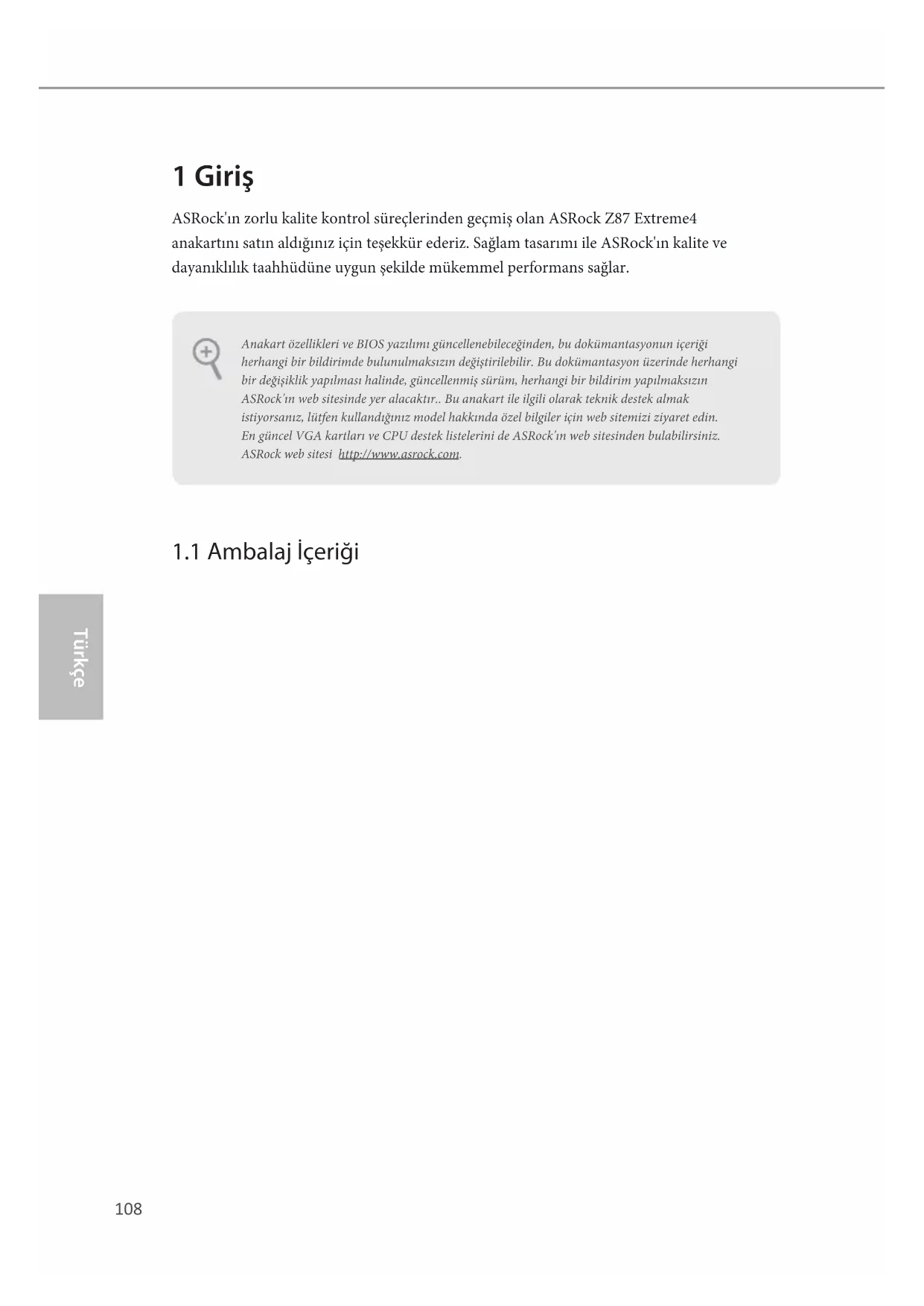 1 Giriş

ASRock'ın zorlu kalite kontrol süreçlerinden geçmiş olan ASRock Z87 Extreme4 anakartını satın aldığınız için teşekkür ederiz. Sağlam tasarımı ile ASRock'ın kalite ve dayanıklılık taahhüdüne uygun şekilde mükemmel performans sağlar.

Anakart özellikleri ve BIOS yazılımı güncellenebileceğinden, bu dokümantasyonun içeriği herhangi bir bildirimde bulunulmaksızın değiştirilebilir. Bu dokümantasyon üzerinde herhangi bir değişiklik yapılması halinde, güncellenmiş sürüm, herhangi bir bildirim yapılmaksızın ASRock'ın web sitesinde yer alacaktır.. Bu anakart ile ilgili olarak teknik destek almak istiyorsanız, lütfen kullandığınız model hakkında özel bilgiler için web sitemizi ziyaret edin. En güncel VGA kartları ve CPU destek listelerini de ASRock'ın web sitesinden bulabilirsiniz. ASRock web sitesi http://www.asrock.com.

1.1 Ambalaj İçeriği

Türkçe

108